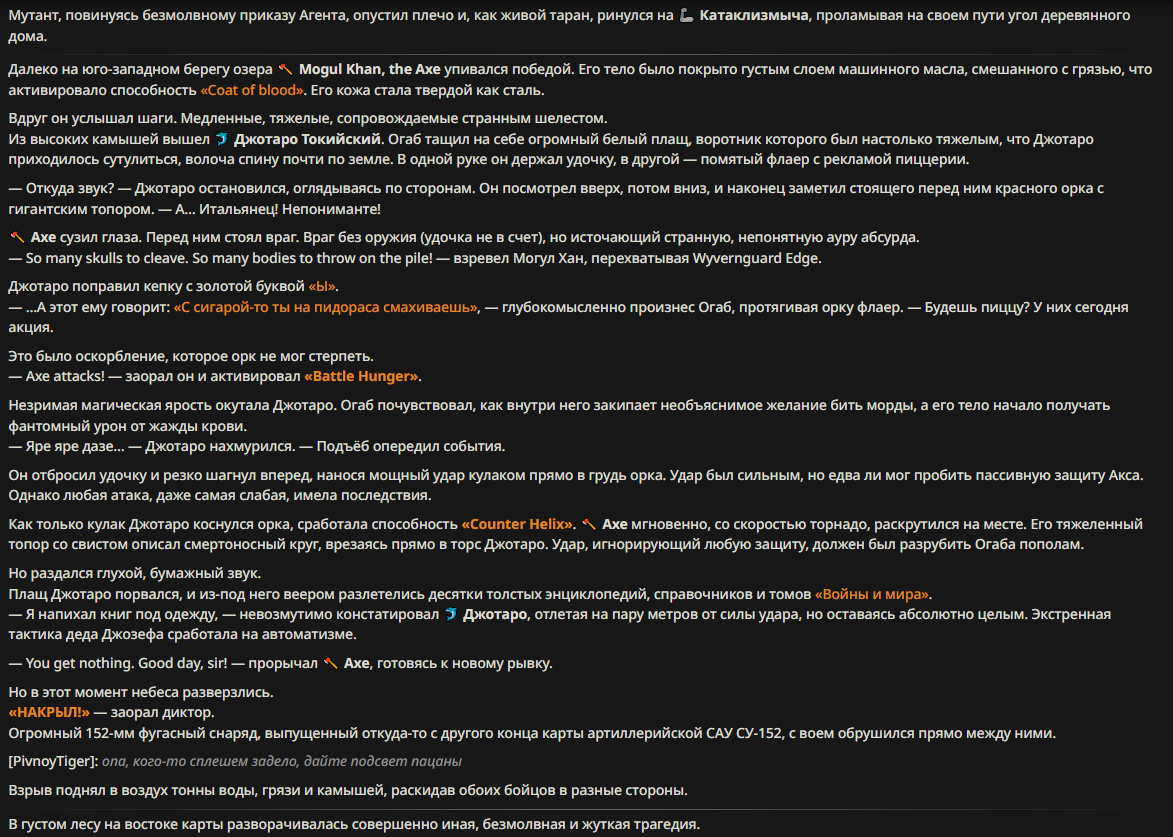 Мутант, повинуясь безмолвному приказу Агента, опустил плечо и, как живой таран, ринулся на Катаклизмыча, проламывая на своем пути угол деревянного дома.

Далеко на юго-западном берегу озера Mogul Khan, the Axe упивался победой. Его тело было покрыто густым слоем машинного масла, смешанного с грязью, что активировало способность «Coat of blood». Его кожа стала твердой как сталь.

Вдруг он услышал шаги. Медленные, тяжелые, сопровождаемые странным шелестом.
Из высоких камышей вышел Джотаро Токийский. Огаб тащил на себе огромный белый плащ, воротник которого был настолько тяжелым, что Джотаро приходилось сутулиться, волоча спину почти по земле. В одной руке он держал удочку, в другой — помятый флаер с рекламой пиццерии.

— Откуда звук? — Джотаро остановился, оглядываясь по сторонам. Он посмотрел вверх, потом вниз, и наконец заметил стоящего перед ним красного орка с гигантским топором. — А... Итальянец! Непониманте!

Axe сузил глаза. Перед ним стоял враг. Враг без оружия (удочка не в счет), но источающий странную, непонятную ауру абсурда.
— So many skulls to cleave. So many bodies to throw on the pile! — взревел Могул Хан, перехватывая Wyvernguard Edge.

Джотаро поправил кепку с золотой буквой «Ы».
— ...А этот ему говорит: «С сигарой-то ты на пидораса смахиваешь», — глубокомысленно произнес Огаб, протягивая орку флаер. — Будешь пиццу? У них сегодня акция.

Это было оскорбление, которое орк не мог стерпеть.
— Axe attacks! — заорал он и активировал «Battle Hunger».

Незримая магическая ярость окутала Джотаро. Огаб почувствовал, как внутри него закипает необъяснимое желание бить морды, а его тело начало получать фантомный урон от жажды крови.
— Яре яре дазе... — Джотаро нахмурился. — Подъёб опередил события.

Он отбросил удочку и резко шагнул вперед, нанося мощный удар кулаком прямо в грудь орка. Удар был сильным, но едва ли мог пробить пассивную защиту Акса. Однако любая атака, даже самая слабая, имела последствия.

Как только кулак Джотаро коснулся орка, сработала способность «Counter Helix». Axe мгновенно, со скоростью торнадо, раскрутился на месте. Его тяжеленный топор со свистом описал смертоносный круг, врезаясь прямо в торс Джотаро. Удар, игнорирующий любую защиту, должен был разрубить Огаба пополам.

Но раздался глухой, бумажный звук.
Плащ Джотаро порвался, и из-под него веером разлетелись десятки толстых энциклопедий, справочников и томов «Войны и мира».
— Я напихал книг под одежду, — невозмутимо констатировал Джотаро, отлетая на пару метров от силы удара, но оставаясь абсолютно целым. Экстренная тактика деда Джозефа сработала на автоматизме.

— You get nothing. Good day, sir! — прорычал Axe, готовясь к новому рывку.

Но в этот момент небеса разверзлись.
«НАКРЫЛ!» — заорал диктор.
Огромный 152-мм фугасный снаряд, выпущенный откуда-то с другого конца карты артиллерийской САУ СУ-152, с воем обрушился прямо между ними.

[PivnoyTiger]: опа, кого-то сплешем задело, дайте подсвет пацаны

Взрыв поднял в воздух тонны воды, грязи и камышей, раскидав обоих бойцов в разные стороны.

В густом лесу на востоке карты разворачивалась совершенно иная, безмолвная и жуткая трагедия.